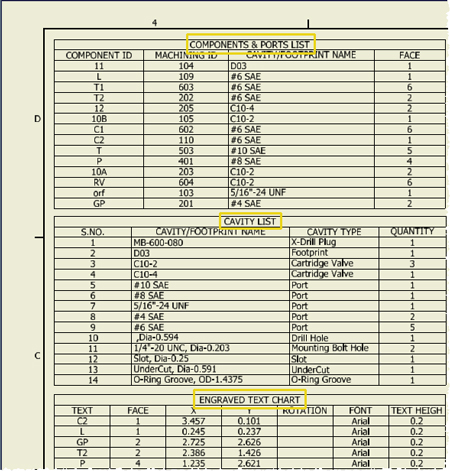 4

D

C

COMPONENTS & PORTS LIST

| COMPONENT ID | MACHINING ID | CAVITY/FOOTPRINT NAME | FACE |
|---|---|---|---|
| 11 | 104 | D03 | 1 |
| L | 109 | #6 SAE | 1 |
| T1 | 603 | #6 SAE | 6 |
| T2 | 202 | #6 SAE | 2 |
| 12 | 205 | C10-4 | 2 |
| 10B | 105 | C10-2 | 1 |
| C1 | 602 | #6 SAE | 6 |
| C2 | 110 | #6 SAE | 1 |
| T | 503 | #10 SAE | 5 |
| P | 401 | #8 SAE | 4 |
| 10A | 203 | C10-2 | 2 |
| RV | 604 | C10-2 | 6 |
| orf | 103 | 5/16"-24 UNF | 1 |
| GP | 201 | #4 SAE | 2 |

CAVITY LIST

| S.NO. | CAVITY/FOOTPRINT NAME | CAVITY TYPE | QUANTITY |
|---|---|---|---|
| 1 | MB-600-080 | X-Drill Plug | 1 |
| 2 | D03 | Footprint | 1 |
| 3 | C10-2 | Cartridge Valve | 3 |
| 4 | C10-4 | Cartridge Valve | 1 |
| 5 | #10 SAE | Port | 1 |
| 6 | #8 SAE | Port | 1 |
| 7 | 5/16"-24 UNF | Port | 1 |
| 8 | #4 SAE | Port | 2 |
| 9 | #6 SAE | Port | 5 |
| 10 | ,Dia-0.594 | Drill Hole | 1 |
| 11 | 1/4"-20 UNC, Dia-0.203 | Mounting Bolt Hole | 2 |
| 12 | Slot, Dia-0.25 | Slot | 1 |
| 13 | UnderCut, Dia-0.591 | UnderCut | 1 |
| 14 | O-Ring Groove, OD-1.4375 | O-Ring Groove | 1 |

ENGRAVED TEXT CHART

| TEXT | FACE | X | Y | ROTATION | FONT | TEXT HEIGH |
|---|---|---|---|---|---|---|
| C2 | 1 | 3.457 | 0.101 | | Arial | 0.2 |
| L | 1 | 0.245 | 0.237 | | Arial | 0.2 |
| GP | 2 | 2.725 | 2.626 | | Arial | 0.2 |
| T2 | 2 | 2.386 | 1.426 | | Arial | 0.2 |
| P | 4 | 1.235 | 2.621 | | Arial | 0.2 |